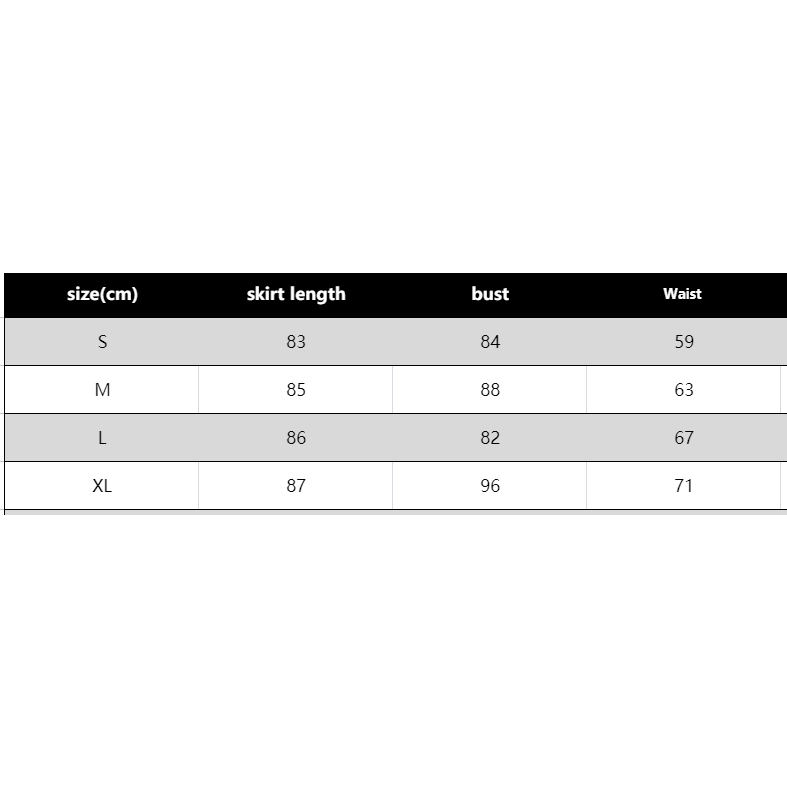 | size(cm) | skirt length | bust | Waist |
|---|---|---|---|
| S | 83 | 84 | 59 |
| M | 85 | 88 | 63 |
| L | 86 | 82 | 67 |
| XL | 87 | 96 | 71 |